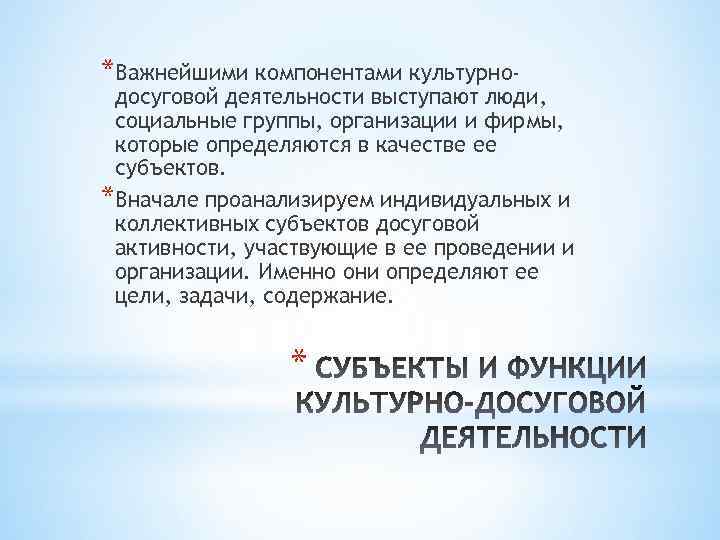 *Важнейшими компонентами культурно-досуговой деятельности выступают люди, социальные группы, организации и фирмы, которые определяются в качестве ее субъектов.

*Вначале проанализируем индивидуальных и коллективных субъектов досуговой активности, участвующие в ее проведении и организации. Именно они определяют ее цели, задачи, содержание.

* СУБЪЕКТЫ И ФУНКЦИИ КУЛЬТУРНО-ДОСУГОВОЙ ДЕЯТЕЛЬНОСТИ